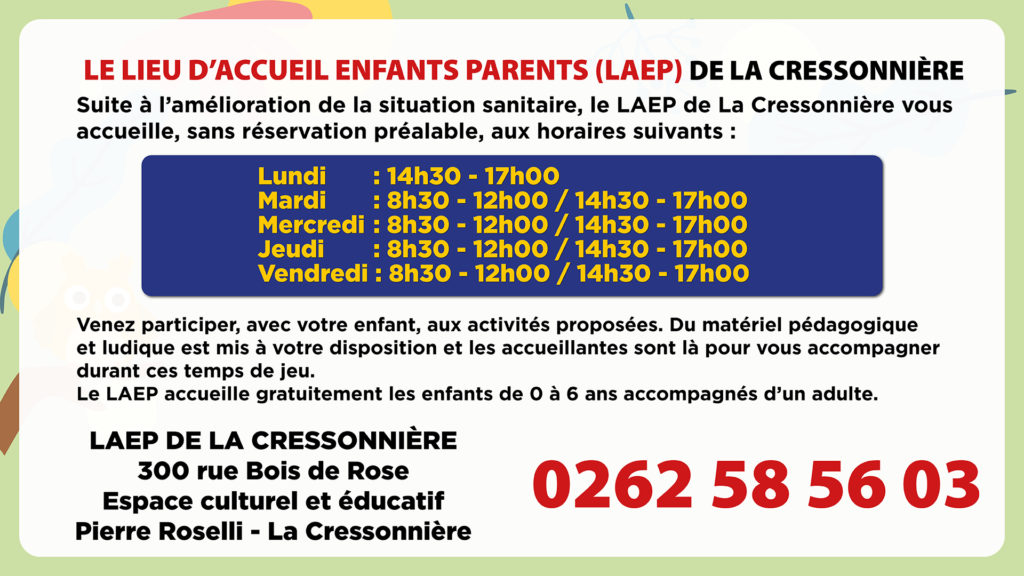 LE LIEU D'ACCUEIL ENFANTS PARENTS (LAEP) DE LA CRESSONNIÈRE

Suite à l'amélioration de la situation sanitaire, le LAEP de La Cressonnière vous accueille, sans réservation préalable, aux horaires suivants :

Lundi : 14h30 - 17h00
Mardi : 8h30 - 12h00 / 14h30 - 17h00
Mercredi : 8h30 - 12h00 / 14h30 - 17h00
Jeudi : 8h30 - 12h00 / 14h30 - 17h00
Vendredi : 8h30 - 12h00 / 14h30 - 17h00

Venez participer, avec votre enfant, aux activités proposées. Du matériel pédagogique et ludique est mis à votre disposition et les accueillantes sont là pour vous accompagner durant ces temps de jeu.
Le LAEP accueille gratuitement les enfants de 0 à 6 ans accompagnés d'un adulte.

LAEP DE LA CRESSONNIÈRE
300 rue Bois de Rose
Espace culturel et éducatif
Pierre Roselli - La Cressonnière

0262 58 56 03